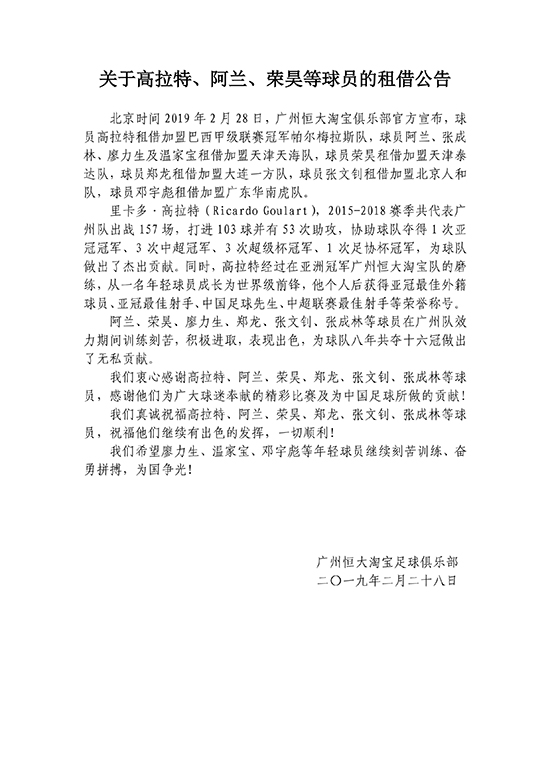 关于高拉特、阿兰、荣昊等球员的租借公告

北京时间2019年2月28日，广州恒大淘宝俱乐部官方宣布，球员高拉特租借加盟巴西甲级联赛冠军帕尔梅拉斯队，球员阿兰、张成林、廖力生及温家宝租借加盟天津天海队，球员荣昊租借加盟天津泰达队，球员郑龙租借加盟大连一方队，球员张文钊租借加盟北京人和队，球员邓宇彪租借加盟广东华南虎队。

里卡多·高拉特（Ricardo Goulart），2015-2018赛季共代表广州队出战157场，打进103球并有53次助攻，协助球队夺得1次亚冠冠军、3次中超冠军、3次超级杯冠军、1次足协杯冠军，为球队做出了杰出贡献。同时，高拉特经过在亚洲冠军广州恒大淘宝队的磨练，从一名年轻球员成长为世界级前锋，他个人后获得亚冠最佳外籍球员、亚冠最佳射手、中国足球先生、中超联赛最佳射手等荣誉称号。

阿兰、荣昊、廖力生、郑龙、张文钊、张成林等球员在广州队效力期间训练刻苦，积极进取，表现出色，为球队八年共夺十六冠做出了无私贡献。

我们衷心感谢高拉特、阿兰、荣昊、郑龙、张文钊、张成林等球员，感谢他们为广大球迷奉献的精彩比赛及为中国足球所做的贡献！

我们真诚祝福高拉特、阿兰、荣昊、郑龙、张文钊、张成林等球员，祝福他们继续有出色的发挥，一切顺利！

我们希望廖力生、温家宝、邓宇彪等年轻球员继续刻苦训练、奋勇拼搏，为国争光！

广州恒大淘宝足球俱乐部
二〇一九年二月二十八日